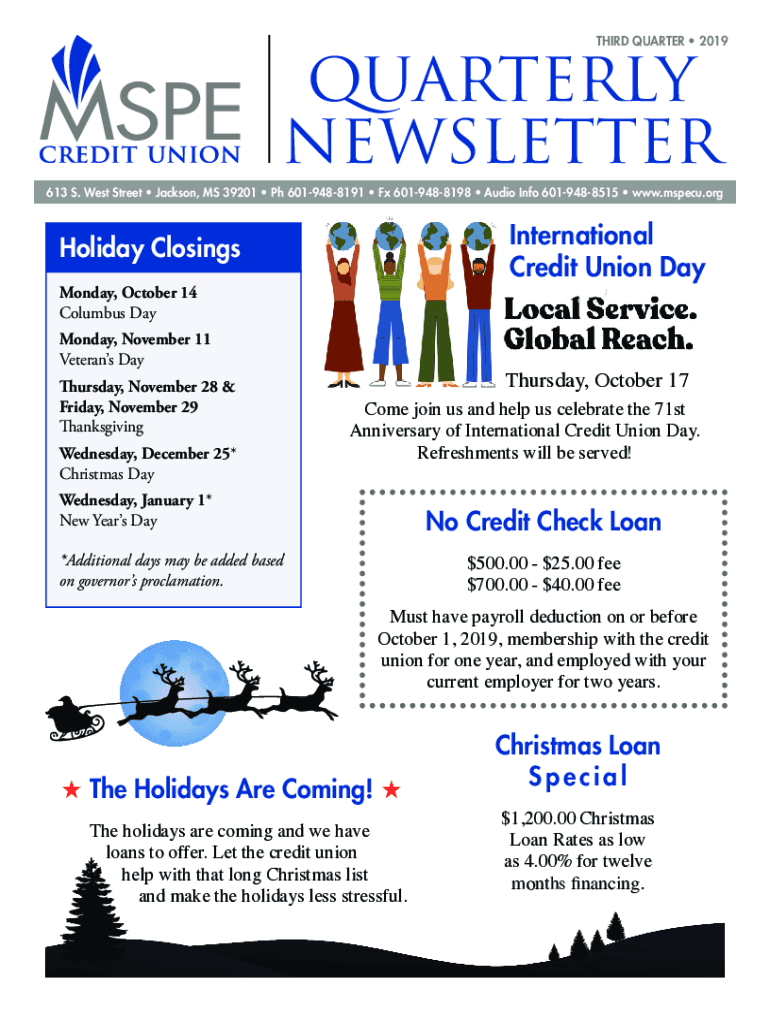 THIRD QUARTER • 2019

MSPE
CREDIT UNION

QUARTERLY
NEWSLETTER

613 S. West Street • Jackson, MS 39201 • Ph 601-948-8191 • Fx 601-948-8198 • Audio Info 601-948-8515 • www.mspecu.org

Holiday Closings

Monday, October 14
Columbus Day

Monday, November 11
Veteran's Day

Thursday, November 28 &
Friday, November 29
Thanksgiving

Wednesday, December 25*
Christmas Day

Wednesday, January 1*
New Year's Day

*Additional days may be added based on governor's proclamation.

International Credit Union Day

Local Service. Global Reach.

Thursday, October 17

Come join us and help us celebrate the 71st Anniversary of International Credit Union Day. Refreshments will be served!

No Credit Check Loan

$500.00 - $25.00 fee
$700.00 - $40.00 fee

Must have payroll deduction on or before October 1, 2019, membership with the credit union for one year, and employed with your current employer for two years.

★ The Holidays Are Coming! ★

The holidays are coming and we have loans to offer. Let the credit union help with that long Christmas list and make the holidays less stressful.

Christmas Loan Special

$1,200.00 Christmas Loan Rates as low as 4.00% for twelve months financing.